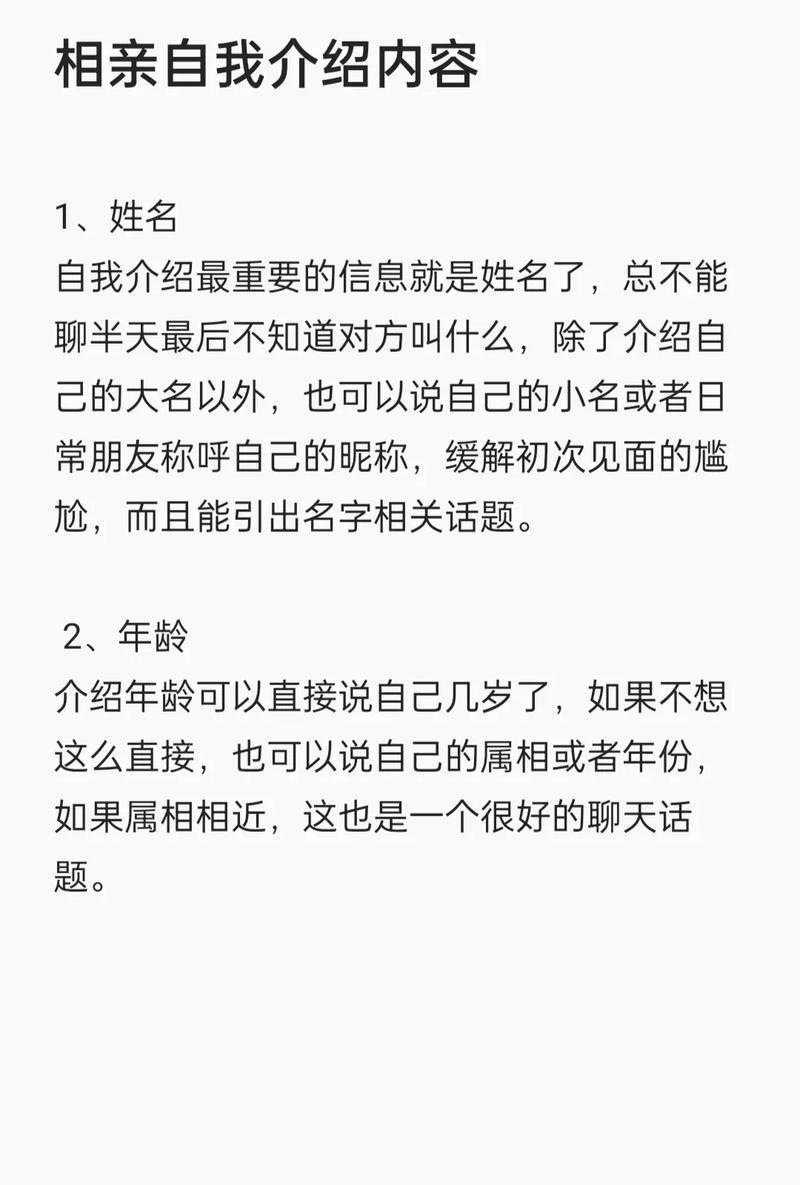 相亲自我介绍内容

1、姓名
自我介绍最重要的信息就是姓名了，总不能聊半天最后不知道对方叫什么，除了介绍自己的大名以外，也可以说自己的小名或者日常朋友称呼自己的昵称，缓解初次见面的尴尬，而且能引出名字相关话题。

2、年龄
介绍年龄可以直接说自己几岁了，如果不想这么直接，也可以说自己的属相或者年份，如果属相相近，这也是一个很好的聊天话题。